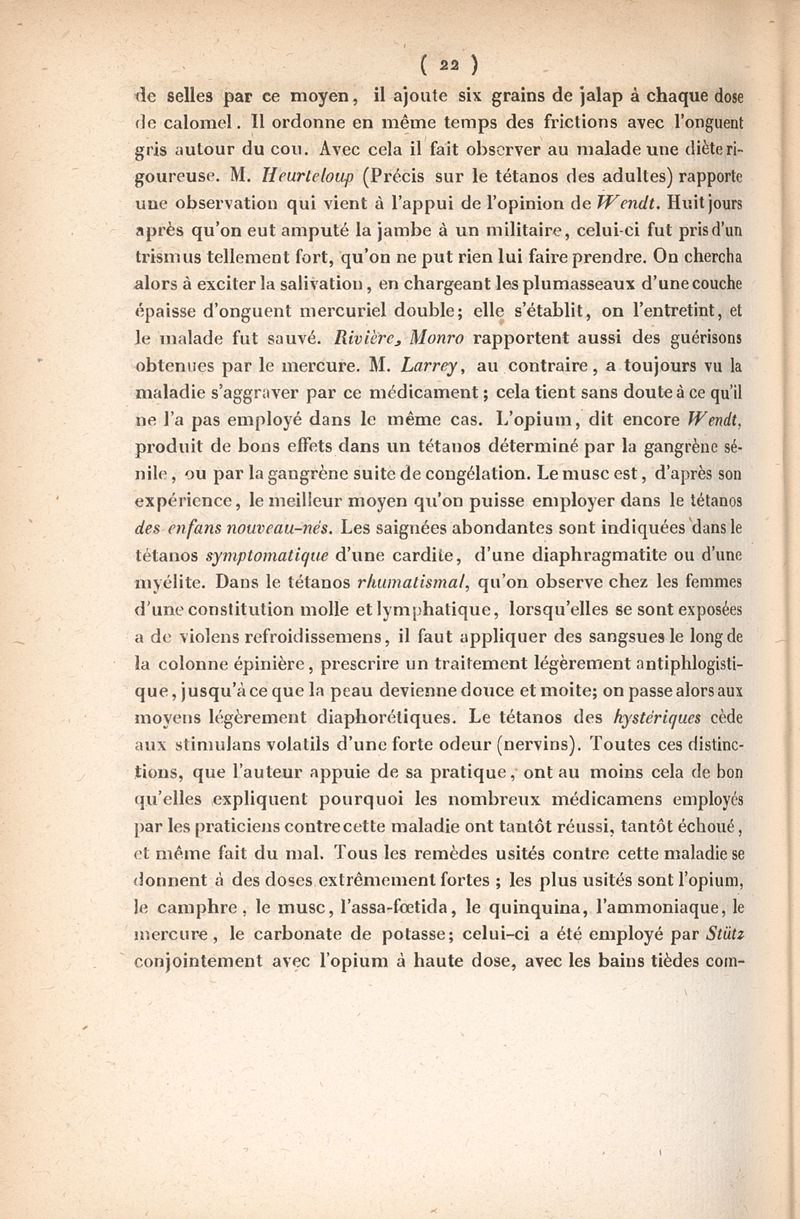 ( 22 )

de selles par ce moyen, il ajoute six grains de jalap à chaque dose de calomel. Il ordonne en même temps des frictions avec l'onguent gris autour du cou. Avec cela il fait observer au malade une diète rigoureuse. M. Heurteloup (Précis sur le tétanos des adultes) rapporte une observation qui vient à l'appui de l'opinion de Wendt. Huit jours après qu'on eut amputé la jambe à un militaire, celui-ci fut pris d'un trismus tellement fort, qu'on ne put rien lui faire prendre. On chercha alors à exciter la salivation, en chargeant les plumasseaux d'une couche épaisse d'onguent mercuriel double; elle s'établit, on l'entretint, et le malade fut sauvé. Rivière, Monro rapportent aussi des guérisons obtenues par le mercure. M. Larrey, au contraire, a toujours vu la maladie s'aggraver par ce médicament; cela tient sans doute à ce qu'il ne l'a pas employé dans le même cas. L'opium, dit encore Wendt, produit de bons effets dans un tétanos déterminé par la gangrène sénile, ou par la gangrène suite de congélation. Le musc est, d'après son expérience, le meilleur moyen qu'on puisse employer dans le tétanos des enfans nouveau-nés. Les saignées abondantes sont indiquées dans le tétanos symptomatique d'une cardite, d'une diaphragmatite ou d'une myélite. Dans le tétanos rhumatismal, qu'on observe chez les femmes d'une constitution molle et lymphatique, lorsqu'elles se sont exposées a de violens refroidissemens, il faut appliquer des sangsues le long de la colonne épinière, prescrire un traitement légèrement antiphlogistique, jusqu'à ce que la peau devienne douce et moite; on passe alors aux moyens légèrement diaphorétiques. Le tétanos des hystériques cède aux stimulans volatils d'une forte odeur (nervins). Toutes ces distinctions, que l'auteur appuie de sa pratique, ont au moins cela de bon qu'elles expliquent pourquoi les nombreux médicamens employés par les praticiens contre cette maladie ont tantôt réussi, tantôt échoué, et même fait du mal. Tous les remèdes usités contre cette maladie se donnent à des doses extrêmement fortes ; les plus usités sont l'opium, le camphre, le musc, l'assa-fœtida, le quinquina, l'ammoniaque, le mercure, le carbonate de potasse; celui-ci a été employé par Stütz conjointement avec l'opium à haute dose, avec les bains tièdes com-